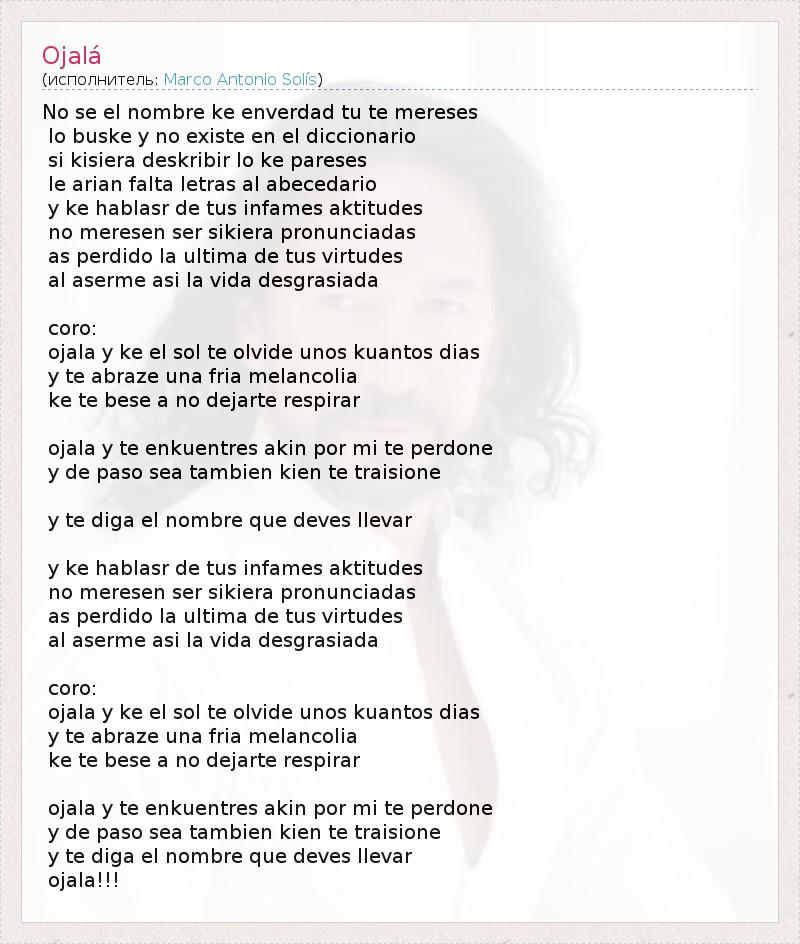 Ojalá
(исполнитель: Marco Antonio Solís)

No se el nombre ke enverdad tu te mereses
lo buske y no existe en el diccionario
si kisiera deskribir lo ke pareses
le arian falta letras al abecedario
y ke hablasr de tus infames aktitudes
no meresen ser sikiera pronunciadas
as perdido la ultima de tus virtudes
al aserme asi la vida desgrasiada

coro:
ojala y ke el sol te olvide unos kuantos dias
y te abraze una fria melancolia
ke te bese a no dejarte respirar

ojala y te enkuentres akin por mi te perdone
y de paso sea tambien kien te traisione

y te diga el nombre que deves llevar

y ke hablasr de tus infames aktitudes
no meresen ser sikiera pronunciadas
as perdido la ultima de tus virtudes
al aserme asi la vida desgrasiada

coro:
ojala y ke el sol te olvide unos kuantos dias
y te abraze una fria melancolia
ke te bese a no dejarte respirar

ojala y te enkuentres akin por mi te perdone
y de paso sea tambien kien te traisione
y te diga el nombre que deves llevar
ojala!!!